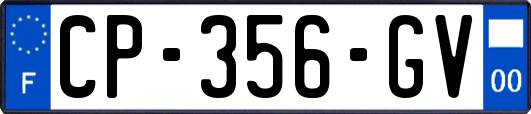 F
CP-356-GV
00